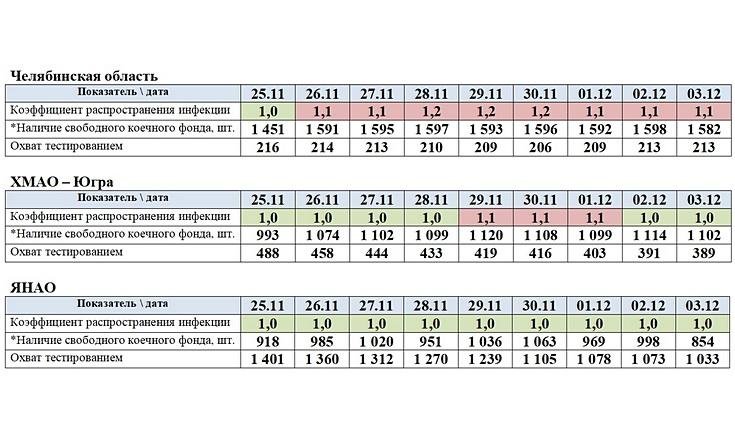 Челябинская область

| Показатель \ дата | 25.11 | 26.11 | 27.11 | 28.11 | 29.11 | 30.11 | 01.12 | 02.12 | 03.12 |
|---|---|---|---|---|---|---|---|---|---|
| Коэффициент распространения инфекции | 1,0 | 1,1 | 1,1 | 1,2 | 1,2 | 1,2 | 1,1 | 1,1 | 1,1 |
| *Наличие свободного коечного фонда, шт. | 1 451 | 1 591 | 1 595 | 1 597 | 1 593 | 1 596 | 1 592 | 1 598 | 1 582 |
| Охват тестированием | 216 | 214 | 213 | 210 | 209 | 206 | 209 | 213 | 213 |

ХМАО – Югра

| Показатель \ дата | 25.11 | 26.11 | 27.11 | 28.11 | 29.11 | 30.11 | 01.12 | 02.12 | 03.12 |
|---|---|---|---|---|---|---|---|---|---|
| Коэффициент распространения инфекции | 1,0 | 1,0 | 1,0 | 1,0 | 1,1 | 1,1 | 1,1 | 1,0 | 1,0 |
| *Наличие свободного коечного фонда, шт. | 993 | 1 074 | 1 102 | 1 099 | 1 120 | 1 108 | 1 099 | 1 114 | 1 102 |
| Охват тестированием | 488 | 458 | 444 | 433 | 419 | 416 | 403 | 391 | 389 |

ЯНАО

| Показатель \ дата | 25.11 | 26.11 | 27.11 | 28.11 | 29.11 | 30.11 | 01.12 | 02.12 | 03.12 |
|---|---|---|---|---|---|---|---|---|---|
| Коэффициент распространения инфекции | 1,0 | 1,0 | 1,0 | 1,0 | 1,0 | 1,0 | 1,0 | 1,0 | 1,0 |
| *Наличие свободного коечного фонда, шт. | 918 | 985 | 1 020 | 951 | 1 036 | 1 063 | 969 | 998 | 854 |
| Охват тестированием | 1 401 | 1 360 | 1 312 | 1 270 | 1 239 | 1 105 | 1 078 | 1 073 | 1 033 |